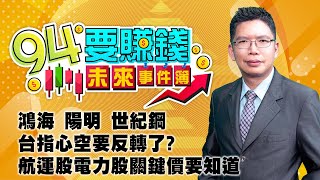 94要賺錢
未來事件簿

鴻海 陽明 世紀鋼
台指心空要反轉了?
航運股電力股關鍵價要知道